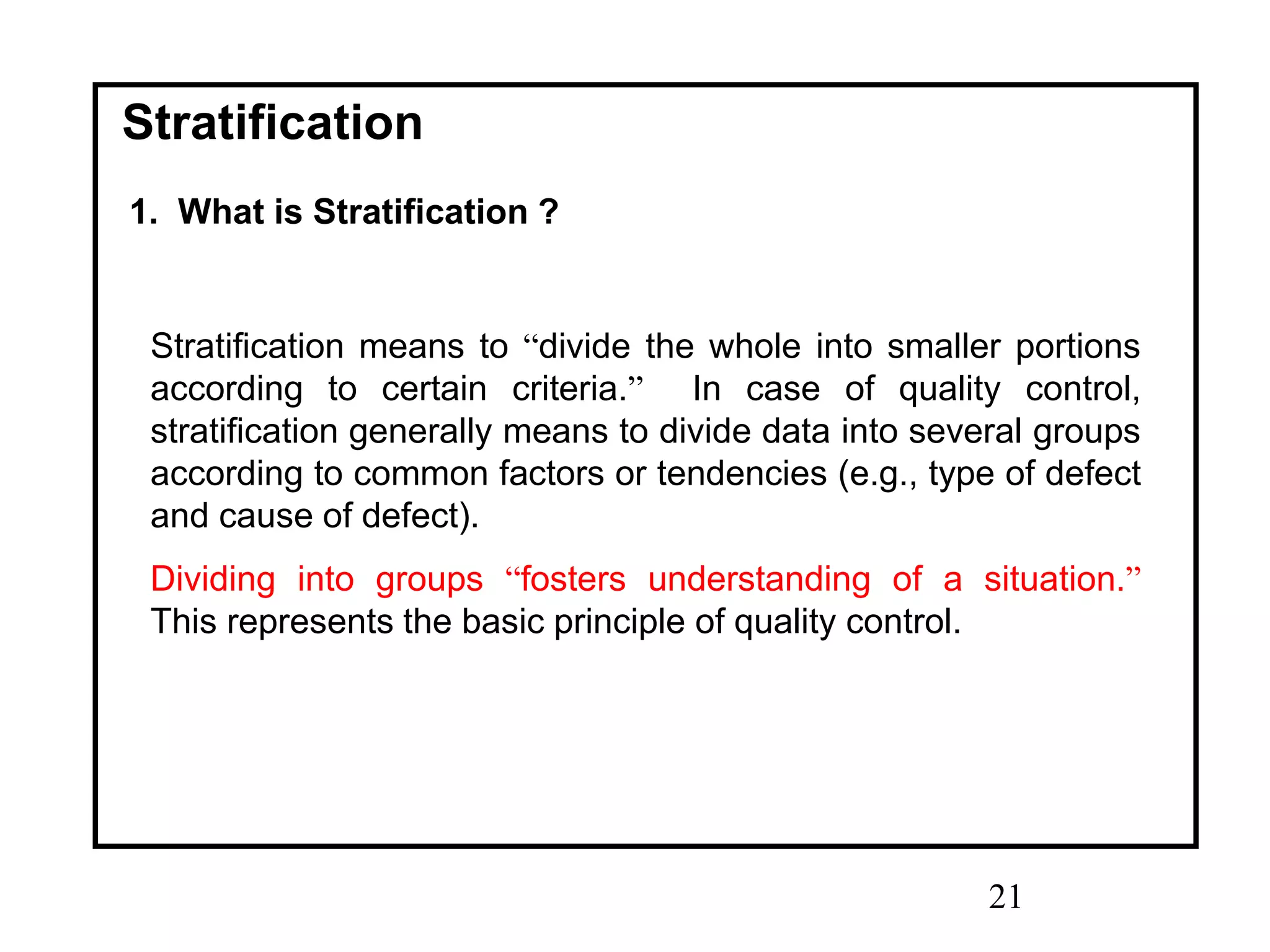 Stratification

1. What is Stratification ?

Stratification means to “divide the whole into smaller portions according to certain criteria.” In case of quality control, stratification generally means to divide data into several groups according to common factors or tendencies (e.g., type of defect and cause of defect).

Dividing into groups “fosters understanding of a situation.” This represents the basic principle of quality control.

21